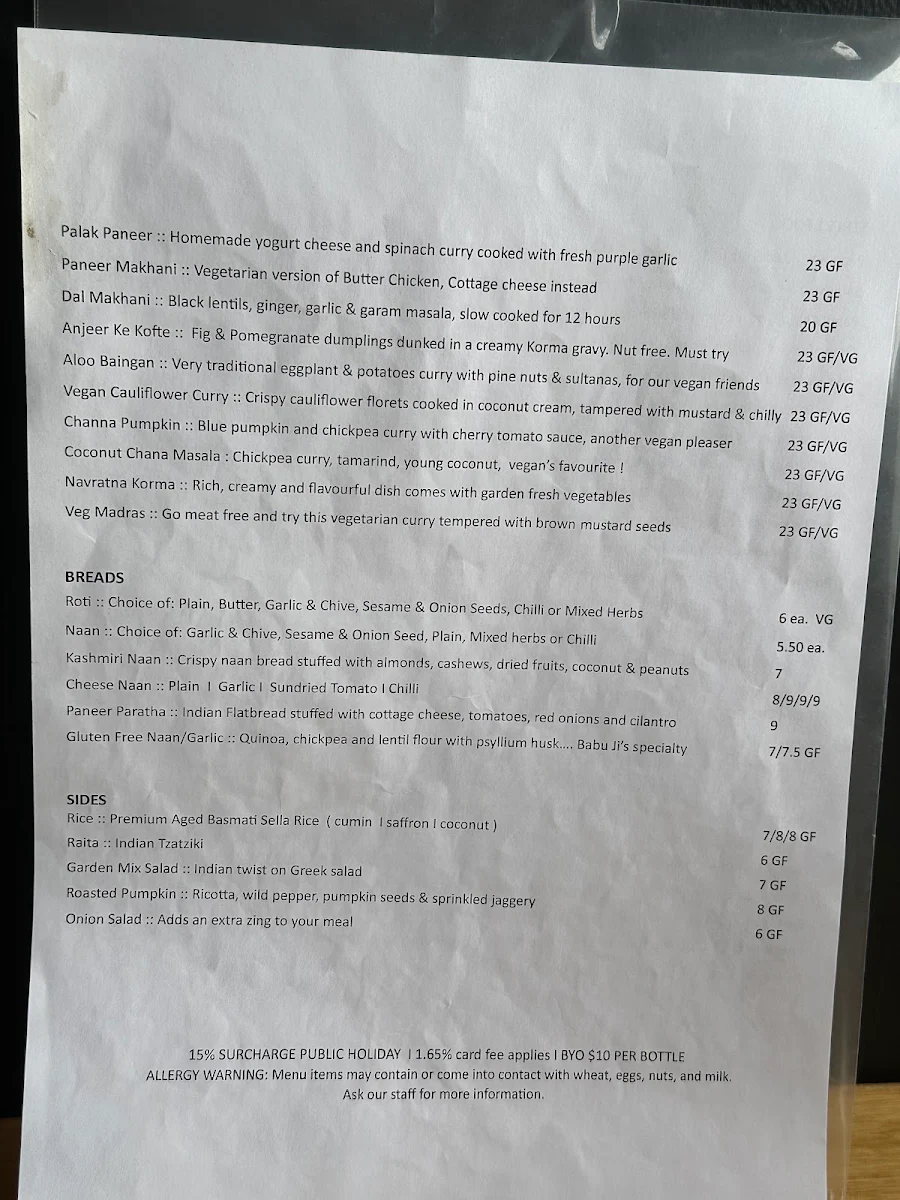 Palak Paneer :: Homemade yogurt cheese and spinach curry cooked with fresh purple garlic 23 GF
Paneer Makhani :: Vegetarian version of Butter Chicken, Cottage cheese instead 23 GF
Dal Makhani :: Black lentils, ginger, garlic & garam masala, slow cooked for 12 hours 20 GF
Anjeer Ke Kofte :: Fig & Pomegranate dumplings dunked in a creamy Korma gravy. Nut free. Must try 23 GF/VG
Aloo Baingan :: Very traditional eggplant & potatoes curry with pine nuts & sultanas, for our vegan friends 23 GF/VG
Vegan Cauliflower Curry :: Crispy cauliflower florets cooked in coconut cream, tampered with mustard & chilly 23 GF/VG
Channa Pumpkin :: Blue pumpkin and chickpea curry with cherry tomato sauce, another vegan pleaser 23 GF/VG
Coconut Chana Masala : Chickpea curry, tamarind, young coconut, vegan's favourite ! 23 GF/VG
Navratna Korma :: Rich, creamy and flavourful dish comes with garden fresh vegetables 23 GF/VG
Veg Madras :: Go meat free and try this vegetarian curry tempered with brown mustard seeds 23 GF/VG

BREADS
Roti :: Choice of: Plain, Butter, Garlic & Chive, Sesame & Onion Seeds, Chilli or Mixed Herbs 6 ea. VG
Naan :: Choice of: Garlic & Chive, Sesame & Onion Seed, Plain, Mixed herbs or Chilli 5.50 ea.
Kashmiri Naan :: Crispy naan bread stuffed with almonds, cashews, dried fruits, coconut & peanuts 7
Cheese Naan :: Plain I Garlic I Sundried Tomato I Chilli 8/9/9/9
Paneer Paratha :: Indian Flatbread stuffed with cottage cheese, tomatoes, red onions and cilantro 9
Gluten Free Naan/Garlic :: Quinoa, chickpea and lentil flour with psyllium husk.... Babu Ji's specialty 7/7.5 GF

SIDES
Rice :: Premium Aged Basmati Sella Rice ( cumin I saffron I coconut ) 7/8/8 GF
Raita :: Indian Tzatziki 6 GF
Garden Mix Salad :: Indian twist on Greek salad 7 GF
Roasted Pumpkin :: Ricotta, wild pepper, pumpkin seeds & sprinkled jaggery 8 GF
Onion Salad :: Adds an extra zing to your meal 6 GF

15% SURCHARGE PUBLIC HOLIDAY I 1.65% card fee applies I BYO $10 PER BOTTLE
ALLERGY WARNING: Menu items may contain or come into contact with wheat, eggs, nuts, and milk.
Ask our staff for more information.